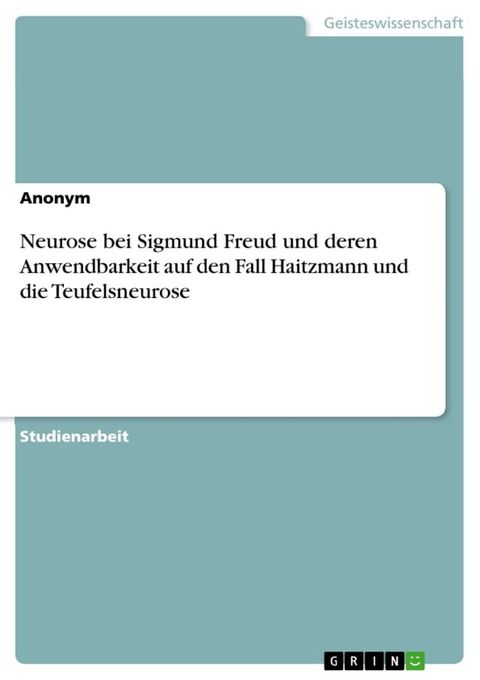 Geisteswissenschaft

Anonym

Neurose bei Sigmund Freud und deren Anwendbarkeit auf den Fall Haitzmann und die Teufelsneurose

Studienarbeit

GRIN